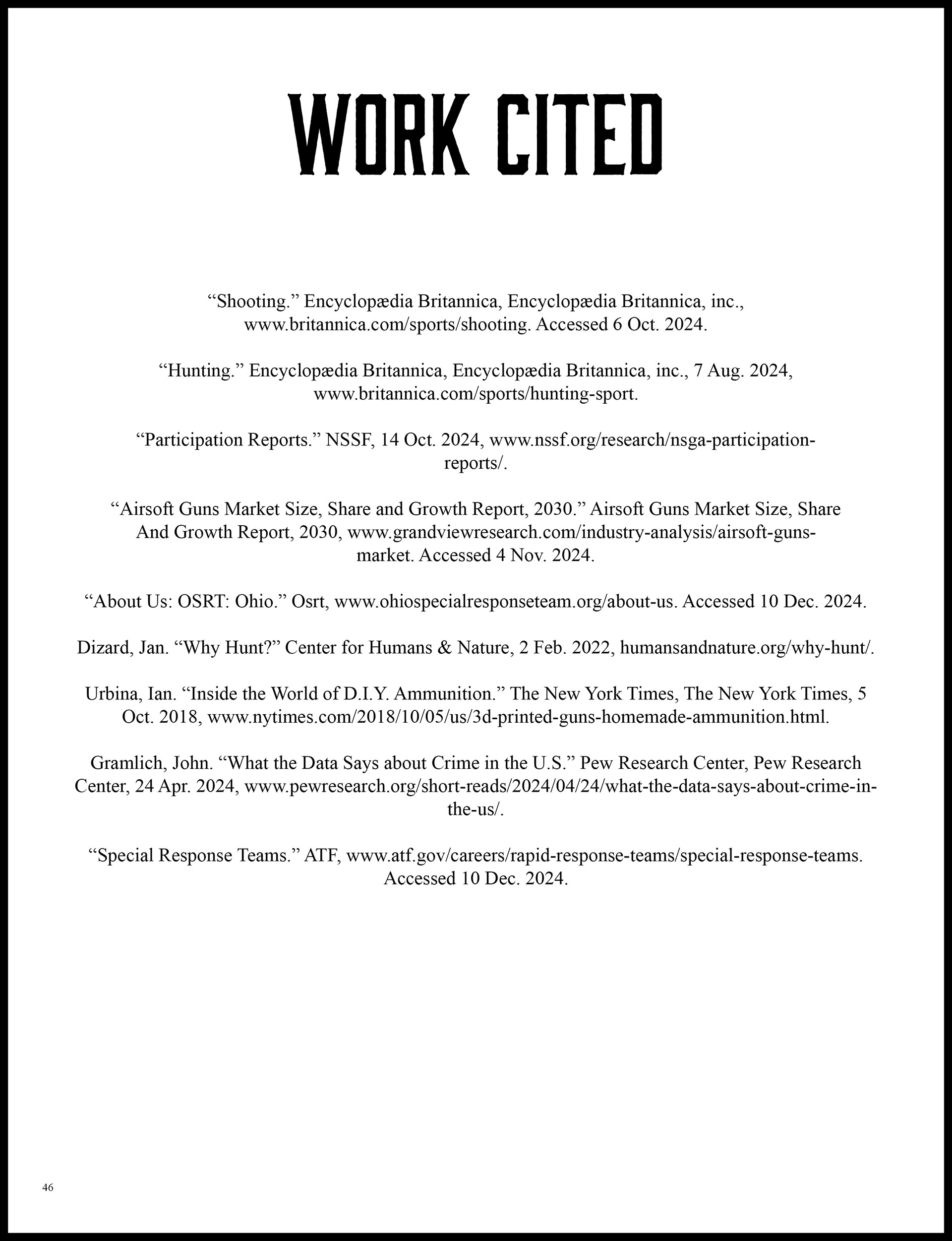 WORK CITED

“Shooting.” Encyclopædia Britannica, Encyclopædia Britannica, inc., www.britannica.com/sports/shooting. Accessed 6 Oct. 2024.

“Hunting.” Encyclopædia Britannica, Encyclopædia Britannica, inc., 7 Aug. 2024, www.britannica.com/sports/hunting-sport.

“Participation Reports.” NSSF, 14 Oct. 2024, www.nssf.org/research/nsga-participation-reports/.

“Airsoft Guns Market Size, Share and Growth Report, 2030.” Airsoft Guns Market Size, Share And Growth Report, 2030, www.grandviewresearch.com/industry-analysis/airsoft-guns-market. Accessed 4 Nov. 2024.

“About Us: OSRT: Ohio.” Osrt, www.ohiospecialresponseteam.org/about-us. Accessed 10 Dec. 2024.

Dizard, Jan. “Why Hunt?” Center for Humans & Nature, 2 Feb. 2022, humansandnature.org/why-hunt/.

Urbina, Ian. “Inside the World of D.I.Y. Ammunition.” The New York Times, The New York Times, 5 Oct. 2018, www.nytimes.com/2018/10/05/us/3d-printed-guns-homemade-ammunition.html.

Gramlich, John. “What the Data Says about Crime in the U.S.” Pew Research Center, Pew Research Center, 24 Apr. 2024, www.pewresearch.org/short-reads/2024/04/24/what-the-data-says-about-crime-in-the-us/.

“Special Response Teams.” ATF, www.atf.gov/careers/rapid-response-teams/special-response-teams. Accessed 10 Dec. 2024.

46